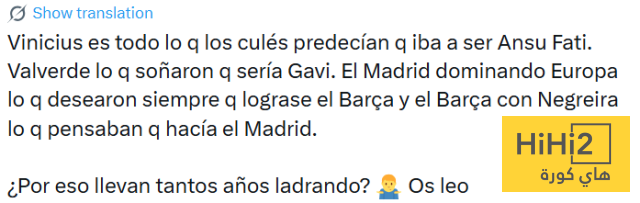 Show translation

Vinicius es todo lo q los culés predecían q iba a ser Ansu Fati. Valverde lo q soñaron q sería Gavi. El Madrid dominando Europa lo q desearon siempre q lograse el Barça y el Barça con Negreira lo q pensaban q hacía el Madrid.

¿Por eso llevan tantos años ladrando? 🤷‍♂️ Os leo

HiHi2
هاي كورة